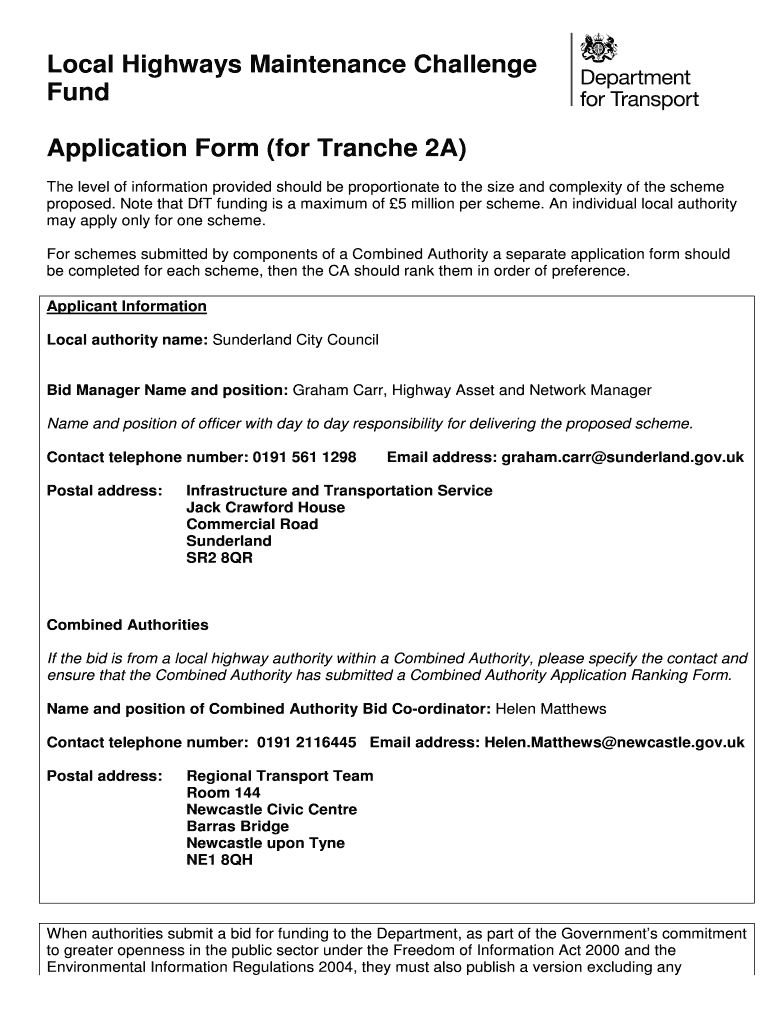 Local Highways Maintenance Challenge Fund

Department for Transport

Application Form (for Tranche 2A)

The level of information provided should be proportionate to the size and complexity of the scheme proposed. Note that DfT funding is a maximum of £5 million per scheme. An individual local authority may apply only for one scheme.

For schemes submitted by components of a Combined Authority a separate application form should be completed for each scheme, then the CA should rank them in order of preference.

Applicant Information

Local authority name: Sunderland City Council

Bid Manager Name and position: Graham Carr, Highway Asset and Network Manager

Name and position of officer with day to day responsibility for delivering the proposed scheme.

Contact telephone number: 0191 561 1298 Email address: graham.carr@sunderland.gov.uk

Postal address: Infrastructure and Transportation Service
Jack Crawford House
Commercial Road
Sunderland
SR2 8QR

Combined Authorities

If the bid is from a local highway authority within a Combined Authority, please specify the contact and ensure that the Combined Authority has submitted a Combined Authority Application Ranking Form.

Name and position of Combined Authority Bid Co-ordinator: Helen Matthews

Contact telephone number: 0191 2116445 Email address: Helen.Matthews@newcastle.gov.uk

Postal address: Regional Transport Team
Room 144
Newcastle Civic Centre
Barras Bridge
Newcastle upon Tyne
NE1 8QH

When authorities submit a bid for funding to the Department, as part of the Government's commitment to greater openness in the public sector under the Freedom of Information Act 2000 and the Environmental Information Regulations 2004, they must also publish a version excluding any